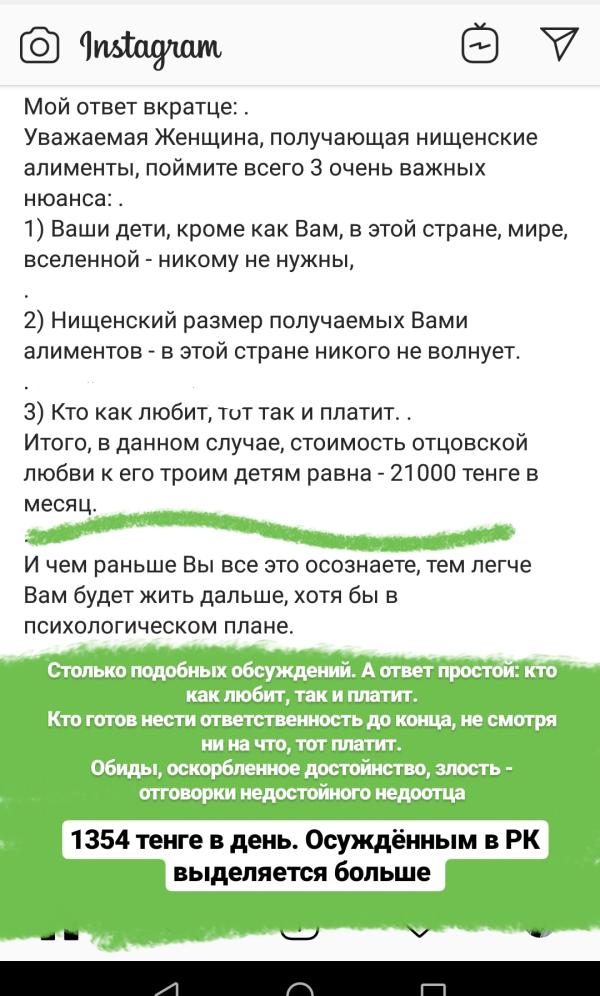 Instagram

Мой ответ вкратце: .
Уважаемая Женщина, получающая нищенские алименты, поймите всего 3 очень важных нюанса: .
1) Ваши дети, кроме как Вам, в этой стране, мире, вселенной - никому не нужны,
.
2) Нищенский размер получаемых Вами алиментов - в этой стране никого не волнует.
.
3) Кто как любит, тот так и платит. .
Итого, в данном случае, стоимость отцовской любви к его троим детям равна - 21000 тенге в месяц.
.
И чем раньше Вы все это осознаете, тем легче Вам будет жить дальше, хотя бы в психологическом плане.

Столько подобных обсуждений. А ответ простой: кто как любит, так и платит.
Кто готов нести ответственность до конца, не смотря ни на что, тот платит.
Обиды, оскорбленное достойнство, злость - отговорки недостойного недоотца

1354 тенге в день. Осуждённым в РК выделяется больше